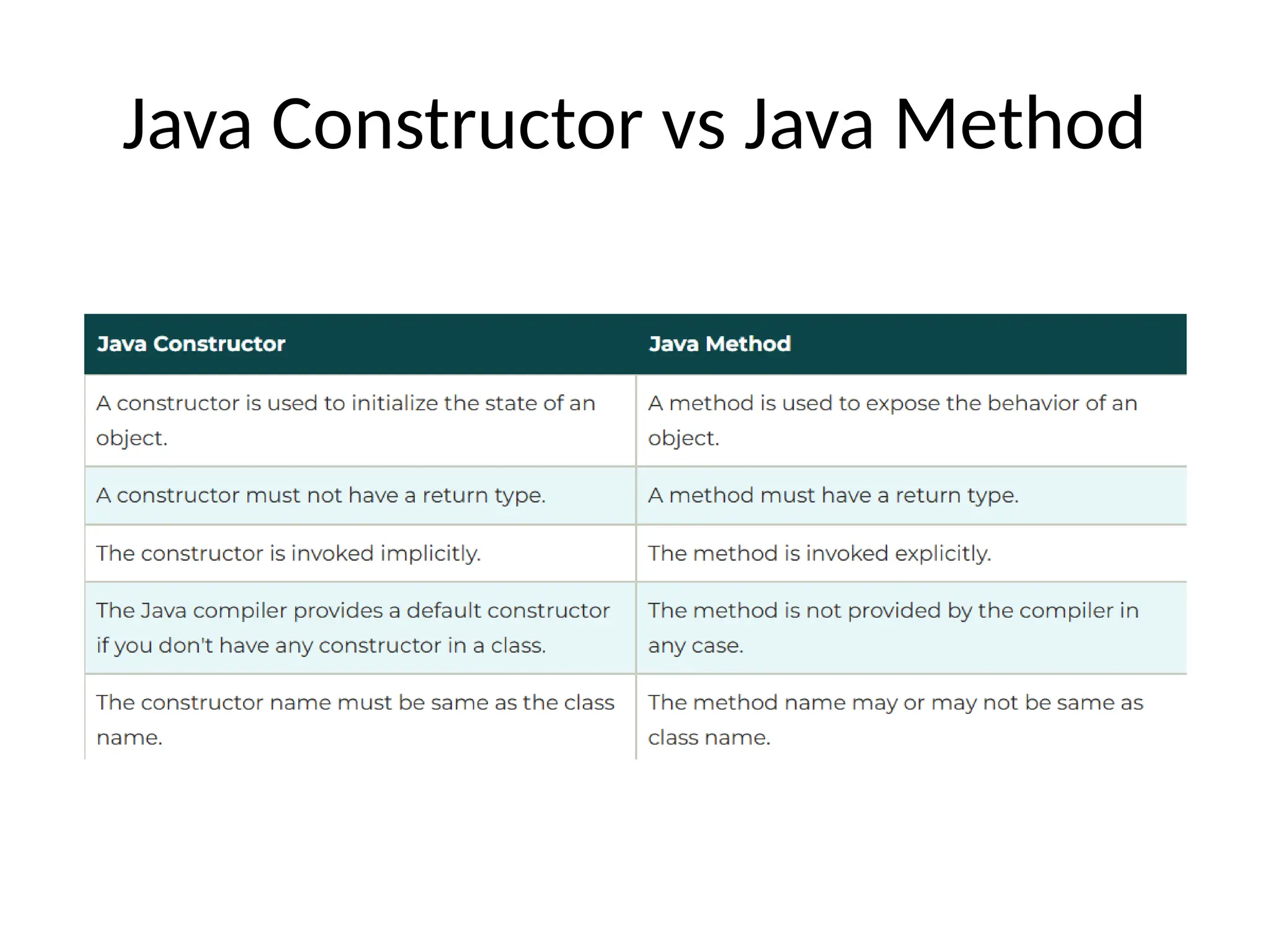 Java Constructor vs Java Method

| Java Constructor | Java Method |
|---|---|
| A constructor is used to initialize the state of an object. | A method is used to expose the behavior of an object. |
| A constructor must not have a return type. | A method must have a return type. |
| The constructor is invoked implicitly. | The method is invoked explicitly. |
| The Java compiler provides a default constructor if you don't have any constructor in a class. | The method is not provided by the compiler in any case. |
| The constructor name must be same as the class name. | The method name may or may not be same as class name. |